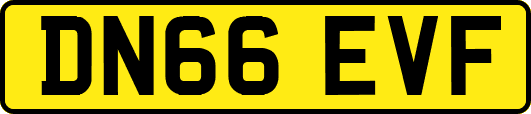 DN66 EVF